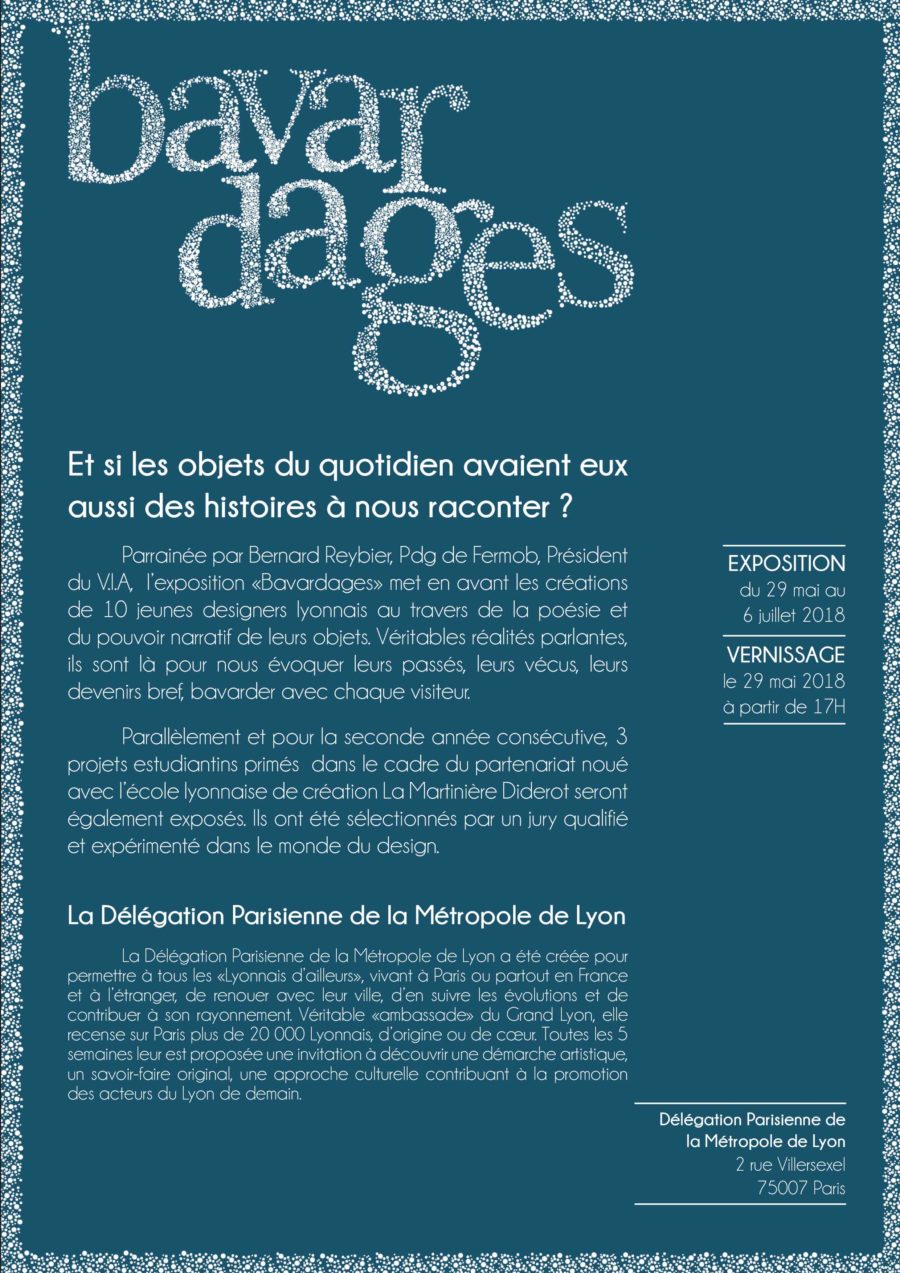 bavar dages

Et si les objets du quotidien avaient eux aussi des histoires à nous raconter ?

Parrainée par Bernard Reybier, Pdg de Fermob, Président du V.I.A, l'exposition «Bavardages» met en avant les créations de 10 jeunes designers lyonnais au travers de la poésie et du pouvoir narratif de leurs objets. Véritables réalités parlantes, ils sont là pour nous évoquer leurs passés, leurs vécus, leurs devenirs bref, bavarder avec chaque visiteur.

Parallèlement et pour la seconde année consécutive, 3 projets estudiantins primés dans le cadre du partenariat noué avec l'école lyonnaise de création La Martinière Diderot seront également exposés. Ils ont été sélectionnés par un jury qualifié et expérimenté dans le monde du design.

EXPOSITION
du 29 mai au 6 juillet 2018

VERNISSAGE
le 29 mai 2018 à partir de 17H

La Délégation Parisienne de la Métropole de Lyon

La Délégation Parisienne de la Métropole de Lyon a été créée pour permettre à tous les «Lyonnais d'ailleurs», vivant à Paris ou partout en France et à l'étranger, de renouer avec leur ville, d'en suivre les évolutions et de contribuer à son rayonnement. Véritable «ambassade» du Grand Lyon, elle recense sur Paris plus de 20 000 Lyonnais, d'origine ou de cœur. Toutes les 5 semaines leur est proposée une invitation à découvrir une démarche artistique, un savoir-faire original, une approche culturelle contribuant à la promotion des acteurs du Lyon de demain.

Délégation Parisienne de la Métropole de Lyon
2 rue Villersexel
75007 Paris